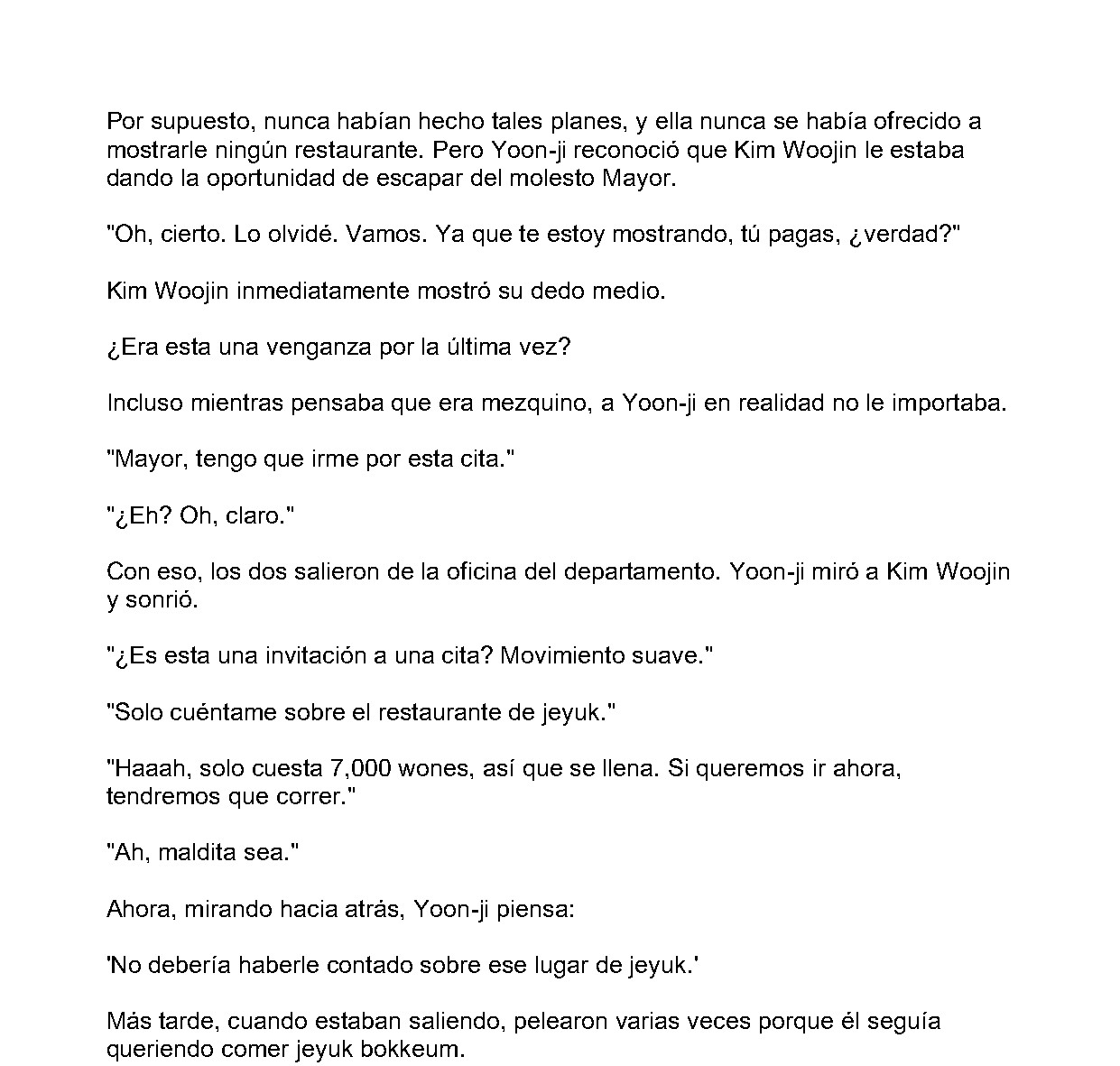 Por supuesto, nunca habían hecho tales planes, y ella nunca se había ofrecido a mostrarle ningún restaurante. Pero Yoon-ji reconoció que Kim Woojin le estaba dando la oportunidad de escapar del molesto Mayor.

"Oh, cierto. Lo olvidé. Vamos. Ya que te estoy mostrando, tú pagas, ¿verdad?"

Kim Woojin inmediatamente mostró su dedo medio.

¿Era esta una venganza por la última vez?

Incluso mientras pensaba que era mezquino, a Yoon-ji en realidad no le importaba.

"Mayor, tengo que irme por esta cita."

"¿Eh? Oh, claro."

Con eso, los dos salieron de la oficina del departamento. Yoon-ji miró a Kim Woojin y sonrió.

"¿Es esta una invitación a una cita? Movimiento suave."

"Solo cuéntame sobre el restaurante de jeyuk."

"Haaah, solo cuesta 7,000 wones, así que se llena. Si queremos ir ahora, tendremos que correr."

"Ah, maldita sea."

Ahora, mirando hacia atrás, Yoon-ji piensa:

'No debería haberle contado sobre ese lugar de jeyuk.'

Más tarde, cuando estaban saliendo, pelearon varias veces porque él seguía queriendo comer jeyuk bokkeum.